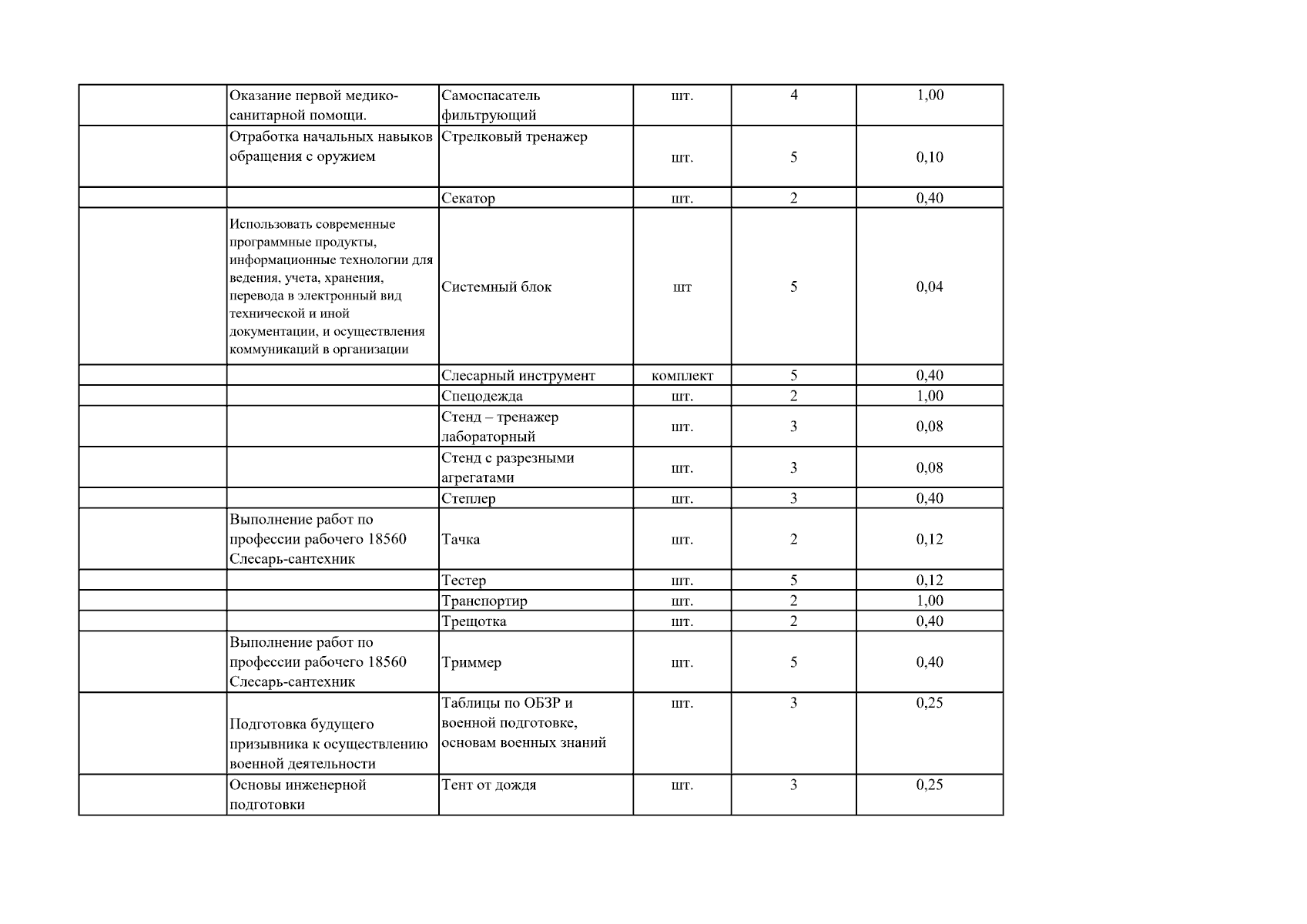 |  | Оказание первой медико-санитарной помощи. | Самоспасатель фильтрующий | шт. | 4 | 1,00 |
|---|---|---|---|---|---|
|  | Отработка начальных навыков обращения с оружием | Стрелковый тренажер | шт. | 5 | 0,10 |
|  |  | Секатор | шт. | 2 | 0,40 |
|  | Использовать современные программные продукты, информационные технологии для ведения, учета, хранения, перевода в электронный вид технической и иной документации, и осуществления коммуникаций в организации | Системный блок | шт | 5 | 0,04 |
|  |  | Слесарный инструмент | комплект | 5 | 0,40 |
|  |  | Спецодежда | шт. | 2 | 1,00 |
|  |  | Стенд – тренажер лабораторный | шт. | 3 | 0,08 |
|  |  | Стенд с разрезными агрегатами | шт. | 3 | 0,08 |
|  |  | Степлер | шт. | 3 | 0,40 |
|  | Выполнение работ по профессии рабочего 18560 Слесарь-сантехник | Тачка | шт. | 2 | 0,12 |
|  |  | Тестер | шт. | 5 | 0,12 |
|  |  | Транспортир | шт. | 2 | 1,00 |
|  |  | Трещотка | шт. | 2 | 0,40 |
|  | Выполнение работ по профессии рабочего 18560 Слесарь-сантехник | Триммер | шт. | 5 | 0,40 |
|  | Подготовка будущего призывника к осуществлению военной деятельности | Таблицы по ОБЗР и военной подготовке, основам военных знаний | шт. | 3 | 0,25 |
|  | Основы инженерной подготовки | Тент от дождя | шт. | 3 | 0,25 |